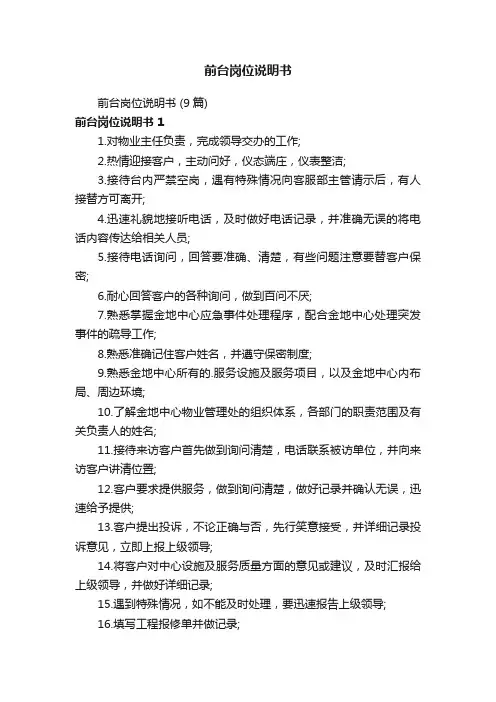 前台岗位说明书

前台岗位说明书 (9 篇)

前台岗位说明书 1

1.对物业主任负责，完成领导交办的工作;

2.热情迎接客户，主动问好，仪态端庄，仪表整洁;

3.接待台内严禁空岗，遇有特殊情况向客服部主管请示后，有人接替方可离开;

4.迅速礼貌地接听电话，及时做好电话记录，并准确无误的将电话内容传达给相关人员;

5.接待电话询问，回答要准确、清楚，有些问题注意要替客户保密;

6.耐心回答客户的各种询问，做到百问不厌;

7.熟悉掌握金地中心应急事件处理程序，配合金地中心处理突发事件的疏导工作;

8.熟悉准确记住客户姓名，并遵守保密制度;

9.熟悉金地中心所有的.服务设施及服务项目，以及金地中心内布局、周边环境;

10.了解金地中心物业管理处的组织体系，各部门的职责范围及有关负责人的姓名;

11.接待来访客户首先做到询问清楚，电话联系被访单位，并向来访客户讲清位置;

12.客户要求提供服务，做到询问清楚，做好记录并确认无误，迅速给予提供;

13.客户提出投诉，不论正确与否，先行笑意接受，并详细记录投诉意见，立即上报上级领导;

14.将客户对中心设施及服务质量方面的意见或建议，及时汇报给上级领导，并做好详细记录;

15.遇到特殊情况，如不能及时处理，要迅速报告上级领导;

16.填写工程报修单并做记录;